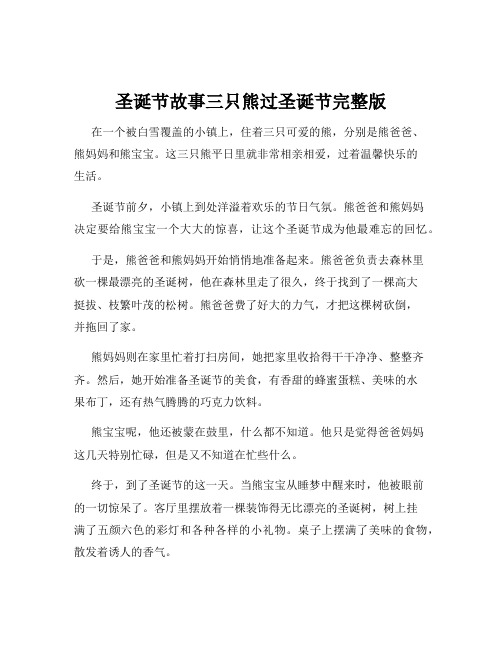 圣诞节故事三只熊过圣诞节完整版

在一个被白雪覆盖的小镇上，住着三只可爱的熊，分别是熊爸爸、熊妈妈和熊宝宝。这三只熊平日里就非常相亲相爱，过着温馨快乐的生活。

圣诞节前夕，小镇上到处洋溢着欢乐的节日气氛。熊爸爸和熊妈妈决定要给熊宝宝一个大大的惊喜，让这个圣诞节成为他最难忘的回忆。

于是，熊爸爸和熊妈妈开始悄悄地准备起来。熊爸爸负责去森林里砍一棵最漂亮的圣诞树，他在森林里走了很久，终于找到了一棵高大挺拔、枝繁叶茂的松树。熊爸爸费了好大的力气，才把这棵树砍倒，并拖回了家。

熊妈妈则在家里忙着打扫房间，她把家里收拾得干干净净、整整齐齐。然后，她开始准备圣诞节的美食，有香甜的蜂蜜蛋糕、美味的水果布丁，还有热气腾腾的巧克力饮料。

熊宝宝呢，他还被蒙在鼓里，什么都不知道。他只是觉得爸爸妈妈这几天特别忙碌，但是又不知道在忙些什么。

终于，到了圣诞节的这一天。当熊宝宝从睡梦中醒来时，他被眼前的一切惊呆了。客厅里摆放着一棵装饰得无比漂亮的圣诞树，树上挂满了五颜六色的彩灯和各种各样的小礼物。桌子上摆满了美味的食物，散发着诱人的香气。